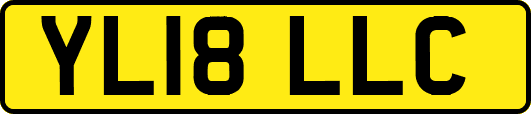 YL18 LLC